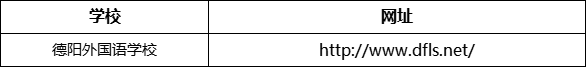 | 学校 | 网址 |
|---|---|
| 德阳外国语学校 | http://www.dfls.net/ |